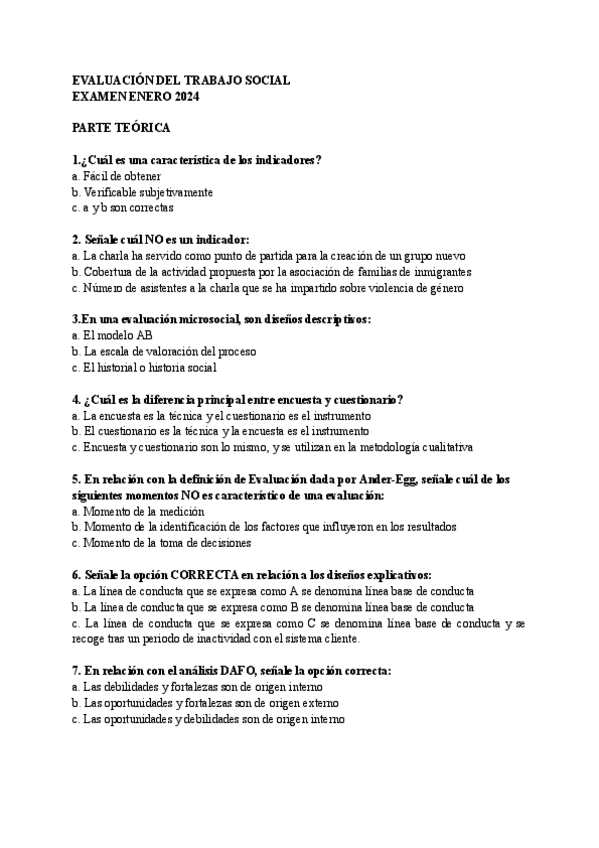 EVALUACIÓN DEL TRABAJO SOCIAL
EXAMEN ENERO 2024

PARTE TEÓRICA

1.¿Cuál es una característica de los indicadores?
a. Fácil de obtener
b. Verificable subjetivamente
c. a y b son correctas

2. Señale cuál NO es un indicador:
a. La charla ha servido como punto de partida para la creación de un grupo nuevo
b. Cobertura de la actividad propuesta por la asociación de familias de inmigrantes
c. Número de asistentes a la charla que se ha impartido sobre violencia de género

3.En una evaluación microsocial, son diseños descriptivos:
a. El modelo AB
b. La escala de valoración del proceso
c. El historial o historia social

4. ¿Cuál es la diferencia principal entre encuesta y cuestionario?
a. La encuesta es la técnica y el cuestionario es el instrumento
b. El cuestionario es la técnica y la encuesta es el instrumento
c. Encuesta y cuestionario son lo mismo, y se utilizan en la metodología cualitativa

5. En relación con la definición de Evaluación dada por Ander-Egg, señale cuál de los siguientes momentos NO es característico de una evaluación:
a. Momento de la medición
b. Momento de la identificación de los factores que influyeron en los resultados
c. Momento de la toma de decisiones

6. Señale la opción CORRECTA en relación a los diseños explicativos:
a. La línea de conducta que se expresa como A se denomina línea base de conducta
b. La línea de conducta que se expresa como B se denomina línea base de conducta
c. La línea de conducta que se expresa como C se denomina línea base de conducta y se recoge tras un periodo de inactividad con el sistema cliente.

7. En relación con el análisis DAFO, señale la opción correcta:
a. Las debilidades y fortalezas son de origen interno
b. Las oportunidades y fortalezas son de origen externo
c. Las oportunidades y debilidades son de origen interno